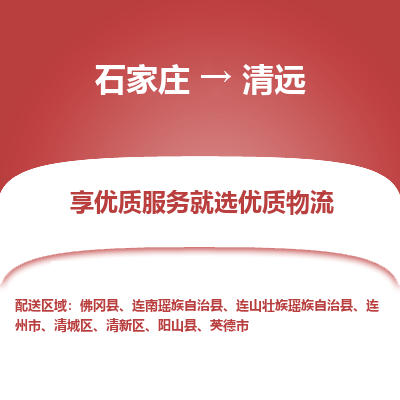 石家庄 → 清远

享优质服务就选优质物流

配送区域：佛冈县、连南瑶族自治县、连山壮族瑶族自治县、连州市、清城区、清新区、阳山县、英德市